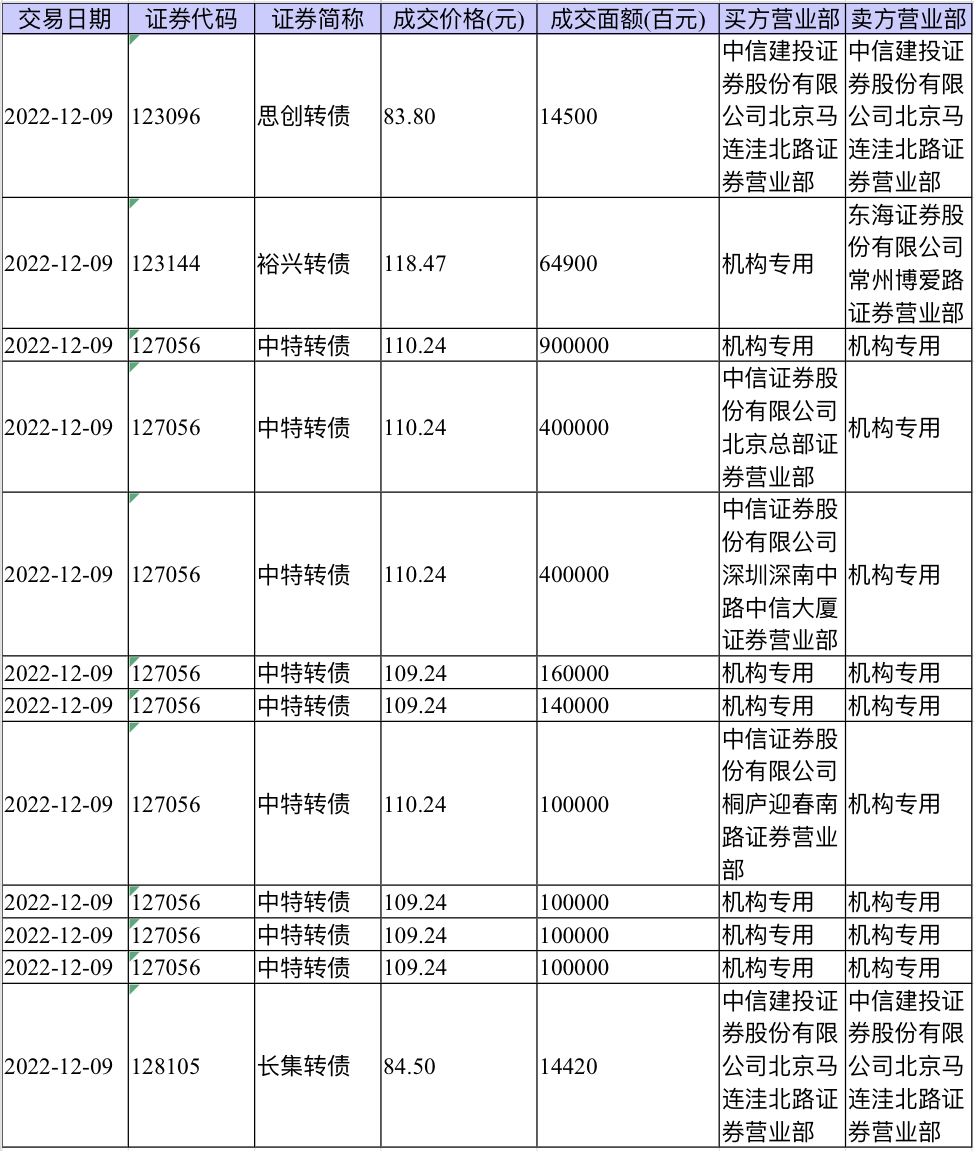 | 交易日期 | 证券代码 | 证券简称 | 成交价格(元) | 成交面额(百元) | 买方营业部 | 卖方营业部 |
|---|---|---|---|---|---|---|
| 2022-12-09 | 123096 | 思创转债 | 83.80 | 14500 | 中信建投证券股份有限公司北京马连洼北路证券营业部 | 中信建投证券股份有限公司北京马连洼北路证券营业部 |
| 2022-12-09 | 123144 | 裕兴转债 | 118.47 | 64900 | 机构专用 | 东海证券股份有限公司常州博爱路证券营业部 |
| 2022-12-09 | 127056 | 中特转债 | 110.24 | 900000 | 机构专用 | 机构专用 |
| 2022-12-09 | 127056 | 中特转债 | 110.24 | 400000 | 中信证券股份有限公司北京总部证券营业部 | 机构专用 |
| 2022-12-09 | 127056 | 中特转债 | 110.24 | 400000 | 中信证券股份有限公司深圳深南中路中信大厦证券营业部 | 机构专用 |
| 2022-12-09 | 127056 | 中特转债 | 109.24 | 160000 | 机构专用 | 机构专用 |
| 2022-12-09 | 127056 | 中特转债 | 109.24 | 140000 | 机构专用 | 机构专用 |
| 2022-12-09 | 127056 | 中特转债 | 110.24 | 100000 | 中信证券股份有限公司桐庐迎春南路证券营业部 | 机构专用 |
| 2022-12-09 | 127056 | 中特转债 | 109.24 | 100000 | 机构专用 | 机构专用 |
| 2022-12-09 | 127056 | 中特转债 | 109.24 | 100000 | 机构专用 | 机构专用 |
| 2022-12-09 | 127056 | 中特转债 | 109.24 | 100000 | 机构专用 | 机构专用 |
| 2022-12-09 | 128105 | 长集转债 | 84.50 | 14420 | 中信建投证券股份有限公司北京马连洼北路证券营业部 | 中信建投证券股份有限公司北京马连洼北路证券营业部 |